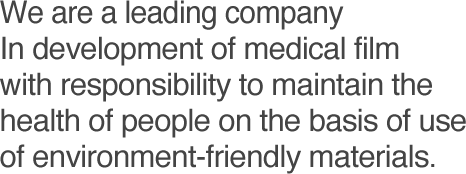 We are a leading company
In development of medical film
with responsibility to maintain the
health of people on the basis of use
of environment-friendly materials.